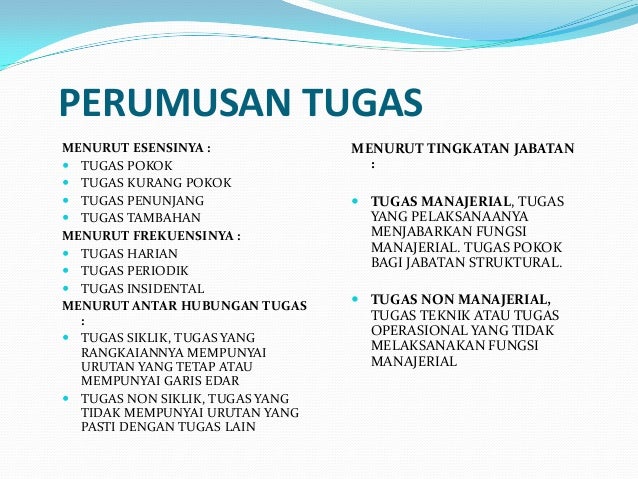 PERUMUSAN TUGAS

MENURUT ESENSINYA :
- TUGAS POKOK
- TUGAS KURANG POKOK
- TUGAS PENUNJANG
- TUGAS TAMBAHAN

MENURUT FREKUENSINYA :
- TUGAS HARIAN
- TUGAS PERIODIK
- TUGAS INSIDENTAL

MENURUT ANTAR HUBUNGAN TUGAS :
- TUGAS SIKLIK, TUGAS YANG RANGKAIANNYA MEMPUNYAI URUTAN YANG TETAP ATAU MEMPUNYAI GARIS EDAR
- TUGAS NON SIKLIK, TUGAS YANG TIDAK MEMPUNYAI URUTAN YANG PASTI DENGAN TUGAS LAIN

MENURUT TINGKATAN JABATAN :

- TUGAS MANAJERIAL, TUGAS YANG PELAKSANAANYA MENJABARKAN FUNGSI MANAJERIAL. TUGAS POKOK BAGI JABATAN STRUKTURAL.

- TUGAS NON MANAJERIAL, TUGAS TEKNIK ATAU TUGAS OPERASIONAL YANG TIDAK MELAKSANAKAN FUNGSI MANAJERIAL